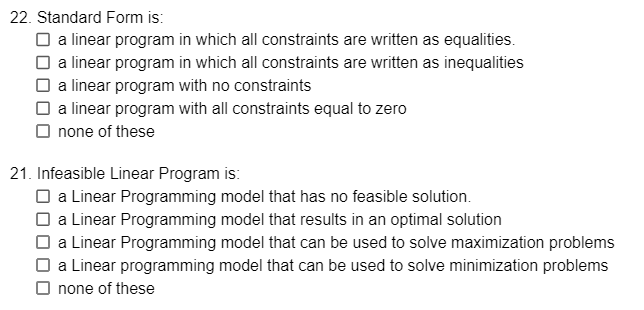 22. Standard Form is:
☐ a linear program in which all constraints are written as equalities.
☐ a linear program in which all constraints are written as inequalities
☐ a linear program with no constraints
☐ a linear program with all constraints equal to zero
☐ none of these

21. Infeasible Linear Program is:
☐ a Linear Programming model that has no feasible solution.
☐ a Linear Programming model that results in an optimal solution
☐ a Linear Programming model that can be used to solve maximization problems
☐ a Linear programming model that can be used to solve minimization problems
☐ none of these